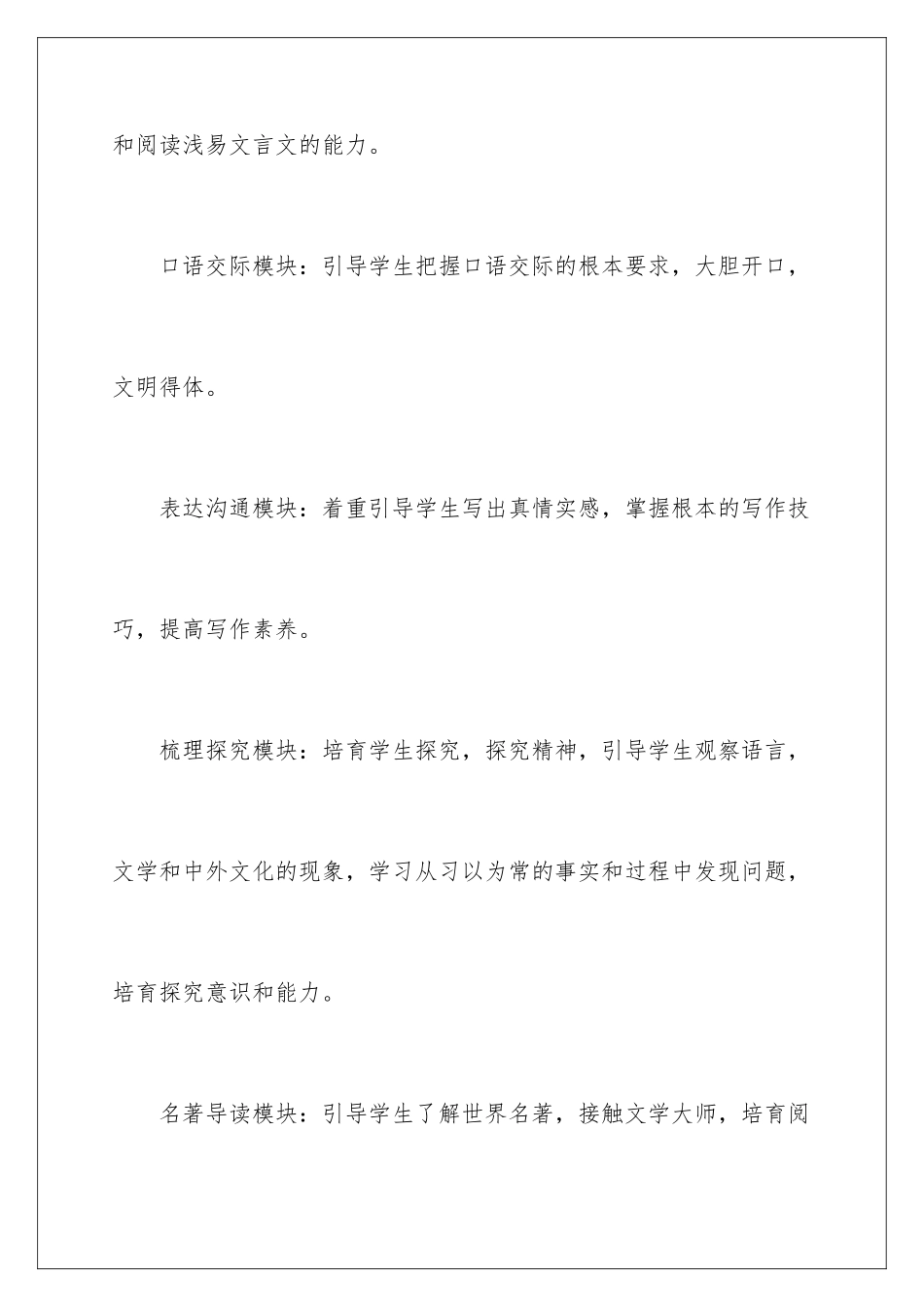 和阅读浅易文言文的能力。

口语交际模块：引导学生把握口语交际的根本要求，大胆开口，文明得体。

表达沟通模块：着重引导学生写出真情实感，掌握根本的写作技巧，提高写作素养。

梳理探究模块：培育学生探究，探究精神，引导学生观察语言，文学和中外文化的现象，学习从习以为常的事实和过程中发现问题，培育探究意识和能力。

名著导读模块：引导学生了解世界名著，接触文学大师，培育阅